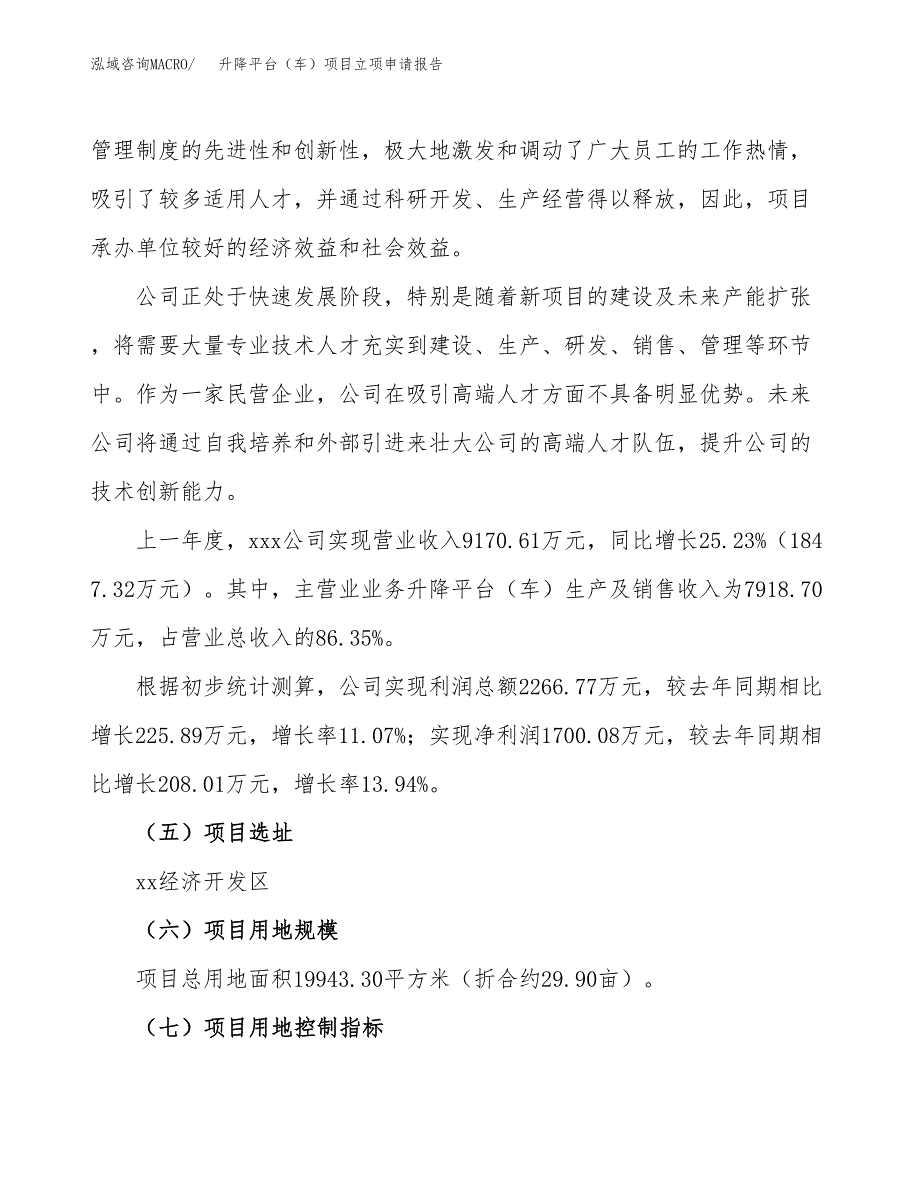 泓域咨询MACRO/　　升降平台（车）项目立项申请报告

管理制度的先进性和创新性，极大地激发和调动了广大员工的工作热情，吸引了较多适用人才，并通过科研开发、生产经营得以释放，因此，项目承办单位较好的经济效益和社会效益。

公司正处于快速发展阶段，特别是随着新项目的建设及未来产能扩张，将需要大量专业技术人才充实到建设、生产、研发、销售、管理等环节中。作为一家民营企业，公司在吸引高端人才方面不具备明显优势。未来公司将通过自我培养和外部引进来壮大公司的高端人才队伍，提升公司的技术创新能力。

上一年度，xxx公司实现营业收入9170.61万元，同比增长25.23%（1847.32万元）。其中，主营业业务升降平台（车）生产及销售收入为7918.70万元，占营业总收入的86.35%。

根据初步统计测算，公司实现利润总额2266.77万元，较去年同期相比增长225.89万元，增长率11.07%；实现净利润1700.08万元，较去年同期相比增长208.01万元，增长率13.94%。

（五）项目选址

xx经济开发区

（六）项目用地规模

项目总用地面积19943.30平方米（折合约29.90亩）。

（七）项目用地控制指标